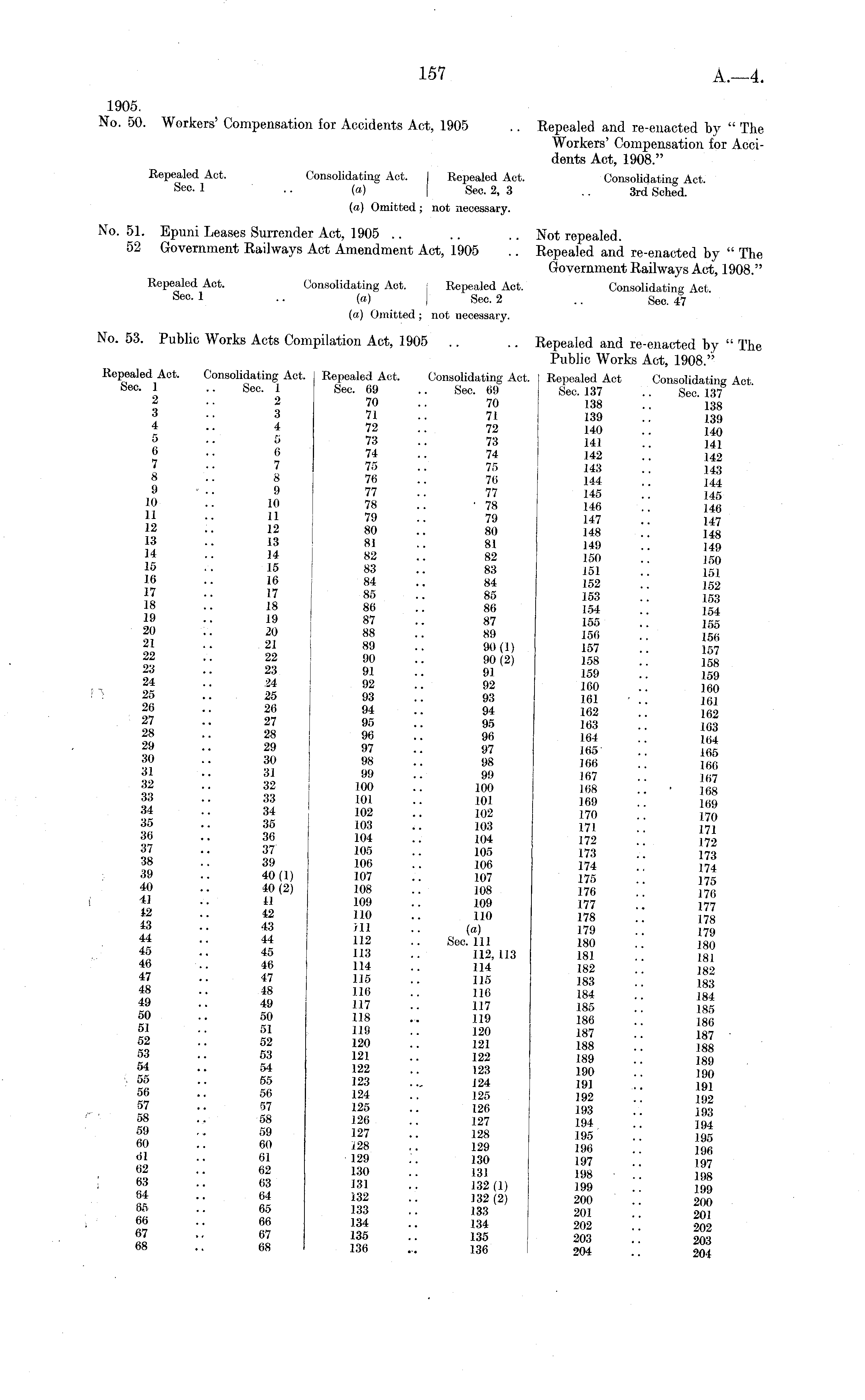 157

A.—4.

1905.
No. 50. Workers' Compensation for Accidents Act, 1905 .. Repealed and re-enacted by "The Workers' Compensation for Accidents Act, 1908."

| Repealed Act. | | Consolidating Act. | Repealed Act. | | Consolidating Act. |
|---|---|---|---|---|---|
| Sec. 1 | .. | (a) | Sec. 2, 3 | .. | 3rd Sched. |

(a) Omitted; not necessary.

No. 51. Epuni Leases Surrender Act, 1905 .. .. .. Not repealed.
52 Government Railways Act Amendment Act, 1905 .. Repealed and re-enacted by "The Government Railways Act, 1908."

| Repealed Act. | | Consolidating Act. | Repealed Act. | | Consolidating Act. |
|---|---|---|---|---|---|
| Sec. 1 | .. | (a) | Sec. 2 | .. | Sec. 47 |

(a) Omitted; not necessary.

No. 53. Public Works Acts Compilation Act, 1905 .. .. Repealed and re-enacted by "The Public Works Act, 1908."

| Repealed Act. | | Consolidating Act. |
|---|---|---|
| Sec. 1 | .. | Sec. 1 |
| 2 | .. | 2 |
| 3 | .. | 3 |
| 4 | .. | 4 |
| 5 | .. | 5 |
| 6 | .. | 6 |
| 7 | .. | 7 |
| 8 | .. | 8 |
| 9 | .. | 9 |
| 10 | .. | 10 |
| 11 | .. | 11 |
| 12 | .. | 12 |
| 13 | .. | 13 |
| 14 | .. | 14 |
| 15 | .. | 15 |
| 16 | .. | 16 |
| 17 | .. | 17 |
| 18 | .. | 18 |
| 19 | .. | 19 |
| 20 | .. | 20 |
| 21 | .. | 21 |
| 22 | .. | 22 |
| 23 | .. | 23 |
| 24 | .. | 24 |
| 25 | .. | 25 |
| 26 | .. | 26 |
| 27 | .. | 27 |
| 28 | .. | 28 |
| 29 | .. | 29 |
| 30 | .. | 30 |
| 31 | .. | 31 |
| 32 | .. | 32 |
| 33 | .. | 33 |
| 34 | .. | 34 |
| 35 | .. | 35 |
| 36 | .. | 36 |
| 37 | .. | 37 |
| 38 | .. | 39 |
| 39 | .. | 40 (1) |
| 40 | .. | 40 (2) |
| 41 | .. | 41 |
| 42 | .. | 42 |
| 43 | .. | 43 |
| 44 | .. | 44 |
| 45 | .. | 45 |
| 46 | .. | 46 |
| 47 | .. | 47 |
| 48 | .. | 48 |
| 49 | .. | 49 |
| 50 | .. | 50 |
| 51 | .. | 51 |
| 52 | .. | 52 |
| 53 | .. | 53 |
| 54 | .. | 54 |
| 55 | .. | 55 |
| 56 | .. | 56 |
| 57 | .. | 57 |
| 58 | .. | 58 |
| 59 | .. | 59 |
| 60 | .. | 60 |
| 61 | .. | 61 |
| 62 | .. | 62 |
| 63 | .. | 63 |
| 64 | .. | 64 |
| 65 | .. | 65 |
| 66 | .. | 66 |
| 67 | .. | 67 |
| 68 | .. | 68 |

| Repealed Act. | | Consolidating Act. |
|---|---|---|
| Sec. 69 | .. | Sec. 69 |
| 70 | .. | 70 |
| 71 | .. | 71 |
| 72 | .. | 72 |
| 73 | .. | 73 |
| 74 | .. | 74 |
| 75 | .. | 75 |
| 76 | .. | 76 |
| 77 | .. | 77 |
| 78 | .. | 78 |
| 79 | .. | 79 |
| 80 | .. | 80 |
| 81 | .. | 81 |
| 82 | .. | 82 |
| 83 | .. | 83 |
| 84 | .. | 84 |
| 85 | .. | 85 |
| 86 | .. | 86 |
| 87 | .. | 87 |
| 88 | .. | 89 |
| 89 | .. | 90 (1) |
| 90 | .. | 90 (2) |
| 91 | .. | 91 |
| 92 | .. | 92 |
| 93 | .. | 93 |
| 94 | .. | 94 |
| 95 | .. | 95 |
| 96 | .. | 96 |
| 97 | .. | 97 |
| 98 | .. | 98 |
| 99 | .. | 99 |
| 100 | .. | 100 |
| 101 | .. | 101 |
| 102 | .. | 102 |
| 103 | .. | 103 |
| 104 | .. | 104 |
| 105 | .. | 105 |
| 106 | .. | 106 |
| 107 | .. | 107 |
| 108 | .. | 108 |
| 109 | .. | 109 |
| 110 | .. | 110 |
| 111 | .. | (a) |
| 112 | .. | Sec. 111 |
| 113 | .. | 112, 113 |
| 114 | .. | 114 |
| 115 | .. | 115 |
| 116 | .. | 116 |
| 117 | .. | 117 |
| 118 | .. | 119 |
| 119 | .. | 120 |
| 120 | .. | 121 |
| 121 | .. | 122 |
| 122 | .. | 123 |
| 123 | .. | 124 |
| 124 | .. | 125 |
| 125 | .. | 126 |
| 126 | .. | 127 |
| 127 | .. | 128 |
| 128 | .. | 129 |
| 129 | .. | 130 |
| 130 | .. | 131 |
| 131 | .. | 132 (1) |
| 132 | .. | 132 (2) |
| 133 | .. | 133 |
| 134 | .. | 134 |
| 135 | .. | 135 |
| 136 | .. | 136 |

| Repealed Act | | Consolidating Act. |
|---|---|---|
| Sec. 137 | .. | Sec. 137 |
| 138 | .. | 138 |
| 139 | .. | 139 |
| 140 | .. | 140 |
| 141 | .. | 141 |
| 142 | .. | 142 |
| 143 | .. | 143 |
| 144 | .. | 144 |
| 145 | .. | 145 |
| 146 | .. | 146 |
| 147 | .. | 147 |
| 148 | .. | 148 |
| 149 | .. | 149 |
| 150 | .. | 150 |
| 151 | .. | 151 |
| 152 | .. | 152 |
| 153 | .. | 153 |
| 154 | .. | 154 |
| 155 | .. | 155 |
| 156 | .. | 156 |
| 157 | .. | 157 |
| 158 | .. | 158 |
| 159 | .. | 159 |
| 160 | .. | 160 |
| 161 | .. | 161 |
| 162 | .. | 162 |
| 163 | .. | 163 |
| 164 | .. | 164 |
| 165 | .. | 165 |
| 166 | .. | 166 |
| 167 | .. | 167 |
| 168 | .. | 168 |
| 169 | .. | 169 |
| 170 | .. | 170 |
| 171 | .. | 171 |
| 172 | .. | 172 |
| 173 | .. | 173 |
| 174 | .. | 174 |
| 175 | .. | 175 |
| 176 | .. | 176 |
| 177 | .. | 177 |
| 178 | .. | 178 |
| 179 | .. | 179 |
| 180 | .. | 180 |
| 181 | .. | 181 |
| 182 | .. | 182 |
| 183 | .. | 183 |
| 184 | .. | 184 |
| 185 | .. | 185 |
| 186 | .. | 186 |
| 187 | .. | 187 |
| 188 | .. | 188 |
| 189 | .. | 189 |
| 190 | .. | 190 |
| 191 | .. | 191 |
| 192 | .. | 192 |
| 193 | .. | 193 |
| 194 | .. | 194 |
| 195 | .. | 195 |
| 196 | .. | 196 |
| 197 | .. | 197 |
| 198 | .. | 198 |
| 199 | .. | 199 |
| 200 | .. | 200 |
| 201 | .. | 201 |
| 202 | .. | 202 |
| 203 | .. | 203 |
| 204 | .. | 204 |